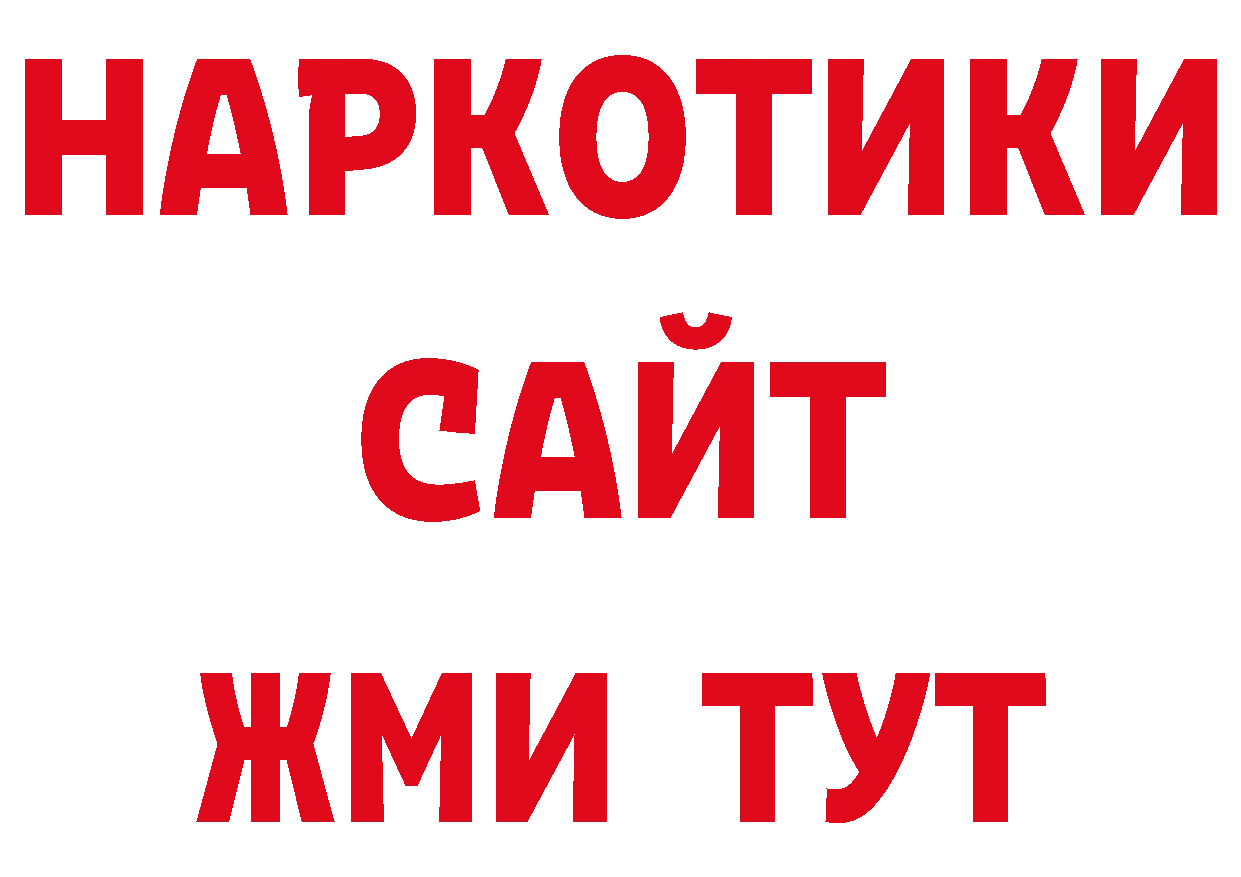 НАРКОТИКИ
САЙТ
ЖМИ ТУТ